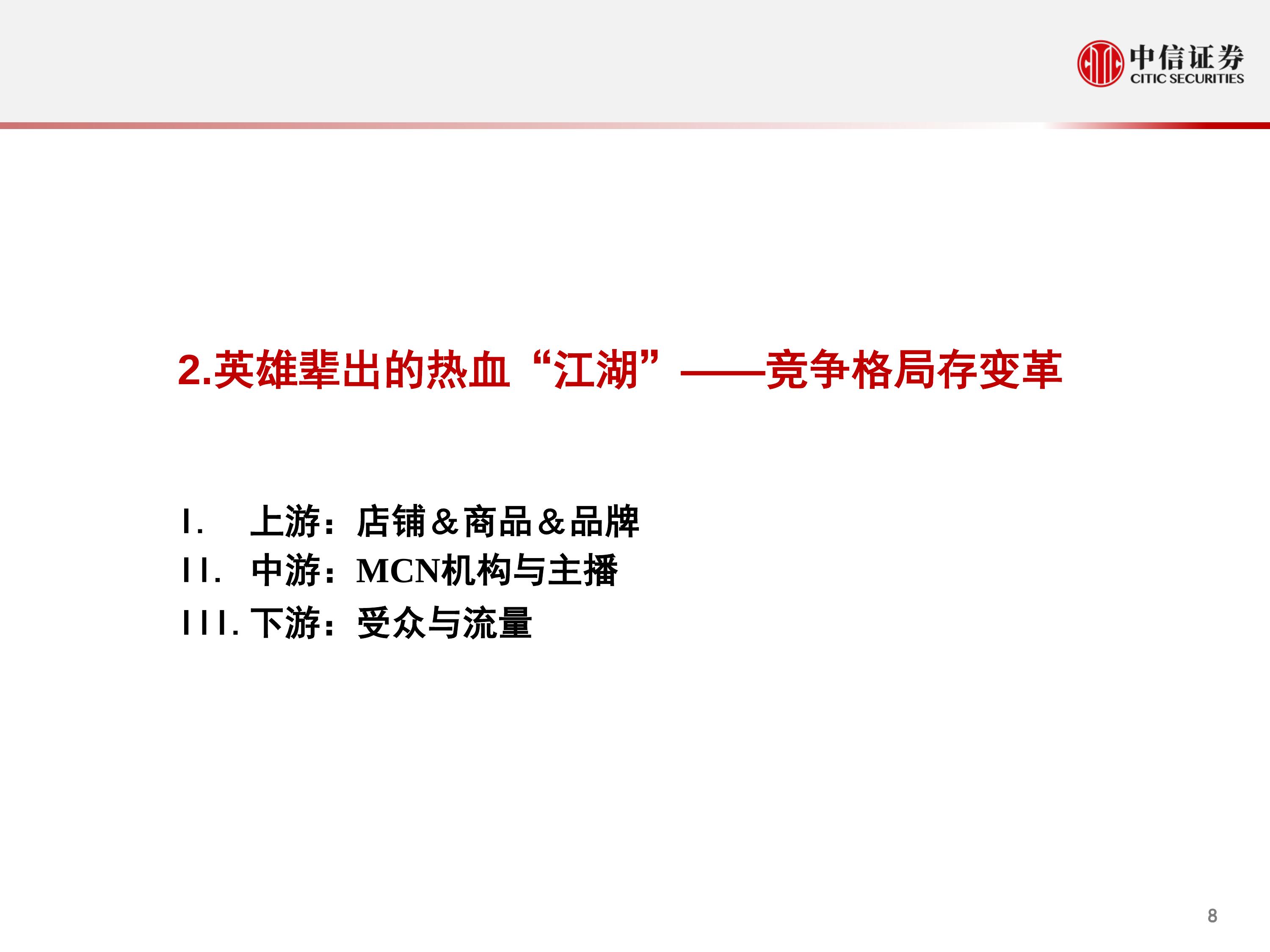 中信证券
CITIC SECURITIES

2.英雄辈出的热血“江湖”——竞争格局存变革

I. 上游：店铺&商品&品牌
II. 中游：MCN机构与主播
III. 下游：受众与流量

8